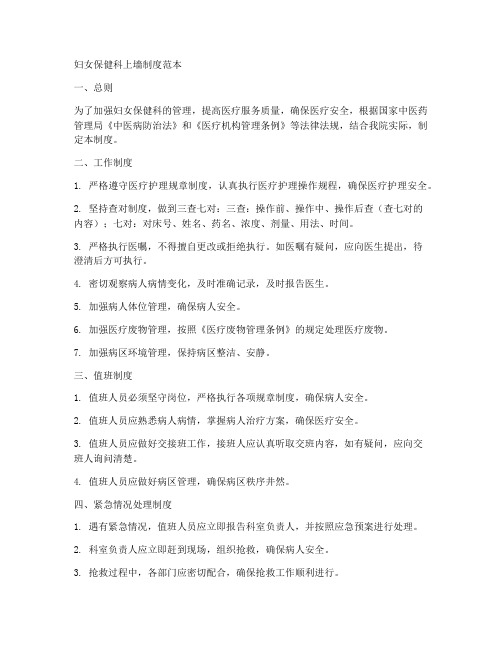 妇女保健科上墙制度范本

一、总则

为了加强妇女保健科的管理，提高医疗服务质量，确保医疗安全，根据国家中医药管理局《中医病防治法》和《医疗机构管理条例》等法律法规，结合我院实际，制定本制度。

二、工作制度

1. 严格遵守医疗护理规章制度，认真执行医疗护理操作规程，确保医疗护理安全。

2. 坚持查对制度，做到三查七对：三查：操作前、操作中、操作后查（查七对的内容）；七对：对床号、姓名、药名、浓度、剂量、用法、时间。

3. 严格执行医嘱，不得擅自更改或拒绝执行。如医嘱有疑问，应向医生提出，待澄清后方可执行。

4. 密切观察病人病情变化，及时准确记录，及时报告医生。

5. 加强病人体位管理，确保病人安全。

6. 加强医疗废物管理，按照《医疗废物管理条例》的规定处理医疗废物。

7. 加强病区环境管理，保持病区整洁、安静。

三、值班制度

1. 值班人员必须坚守岗位，严格执行各项规章制度，确保病人安全。

2. 值班人员应熟悉病人病情，掌握病人治疗方案，确保医疗安全。

3. 值班人员应做好交接班工作，接班人应认真听取交班内容，如有疑问，应向交班人询问清楚。

4. 值班人员应做好病区管理，确保病区秩序井然。

四、紧急情况处理制度

1. 遇有紧急情况，值班人员应立即报告科室负责人，并按照应急预案进行处理。

2. 科室负责人应立即赶到现场，组织抢救，确保病人安全。

3. 抢救过程中，各部门应密切配合，确保抢救工作顺利进行。